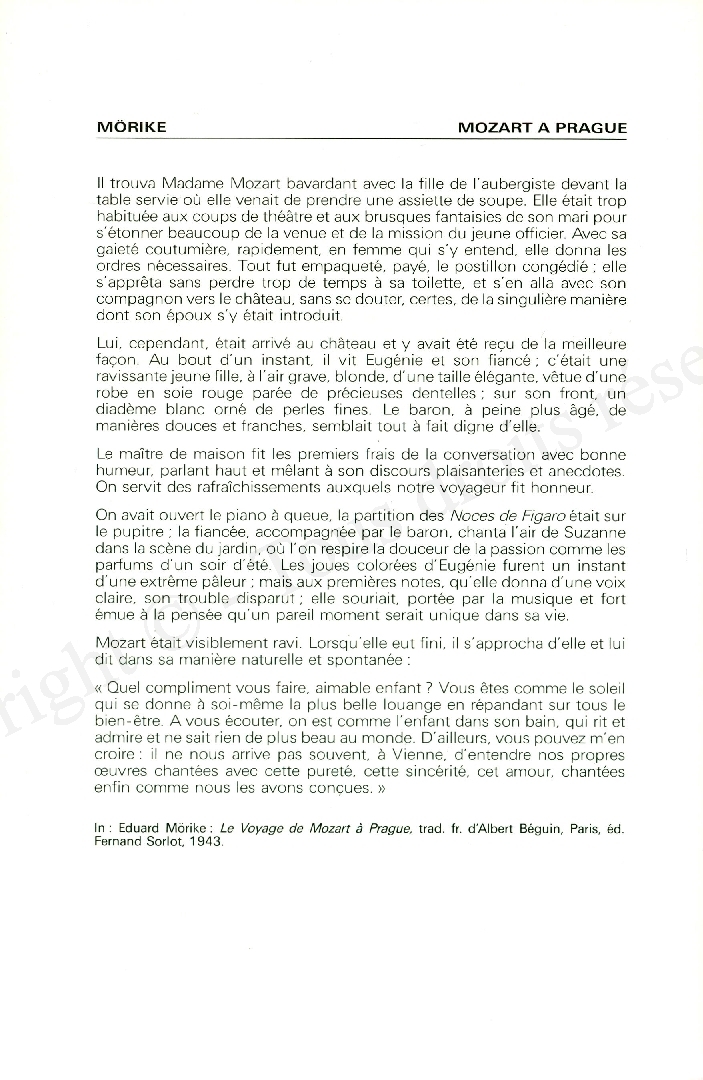 MÖRIKE

MOZART A PRAGUE

Il trouva Madame Mozart bavardant avec la fille de l'aubergiste devant la table servie où elle venait de prendre une assiette de soupe. Elle était trop habituée aux coups de théâtre et aux brusques fantaisies de son mari pour s'étonner beaucoup de la venue et de la mission du jeune officier. Avec sa gaieté coutumière, rapidement, en femme qui s'y entend, elle donna les ordres nécessaires. Tout fut empaqueté, payé, le postillon congédié ; elle s'apprêta sans perdre trop de temps à sa toilette, et s'en alla avec son compagnon vers le château, sans se douter, certes, de la singulière manière dont son époux s'y était introduit.

Lui, cependant, était arrivé au château et y avait été reçu de la meilleure façon. Au bout d'un instant, il vit Eugénie et son fiancé ; c'était une ravissante jeune fille, à l'air grave, blonde, d'une taille élégante, vêtue d'une robe en soie rouge parée de précieuses dentelles ; sur son front, un diadème blanc orné de perles fines. Le baron, à peine plus âgé, de manières douces et franches, semblait tout à fait digne d'elle.

Le maître de maison fit les premiers frais de la conversation avec bonne humeur, parlant haut et mêlant à son discours plaisanteries et anecdotes. On servit des rafraîchissements auxquels notre voyageur fit honneur.

On avait ouvert le piano à queue, la partition des Noces de Figaro était sur le pupitre ; la fiancée, accompagnée par le baron, chanta l'air de Suzanne dans la scène du jardin, où l'on respire la douceur de la passion comme les parfums d'un soir d'été. Les joues colorées d'Eugénie furent un instant d'une extrême pâleur ; mais aux premières notes, qu'elle donna d'une voix claire, son trouble disparut ; elle souriait, portée par la musique et fort émue à la pensée qu'un pareil moment serait unique dans sa vie.

Mozart était visiblement ravi. Lorsqu'elle eut fini, il s'approcha d'elle et lui dit dans sa manière naturelle et spontanée :

« Quel compliment vous faire, aimable enfant ? Vous êtes comme le soleil qui se donne à soi-même la plus belle louange en répandant sur tous le bien-être. A vous écouter, on est comme l'enfant dans son bain, qui rit et admire et ne sait rien de plus beau au monde. D'ailleurs, vous pouvez m'en croire : il ne nous arrive pas souvent, à Vienne, d'entendre nos propres œuvres chantées avec cette pureté, cette sincérité, cet amour, chantées enfin comme nous les avons conçues. »

In : Eduard Mörike : Le Voyage de Mozart à Prague, trad. fr. d'Albert Béguin, Paris, éd. Fernand Sorlot, 1943.